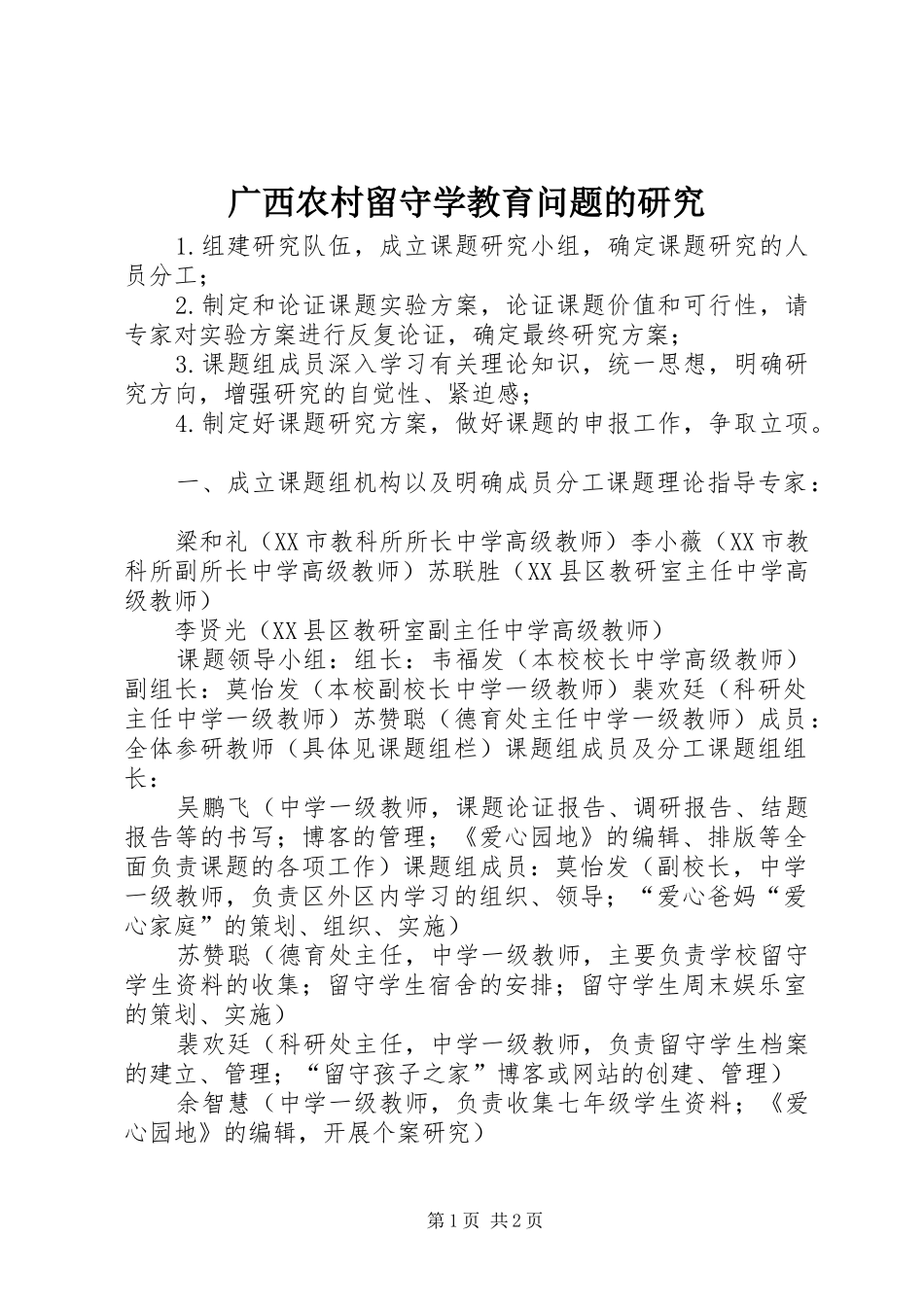 广西农村留守学教育问题的研究

1.组建研究队伍，成立课题研究小组，确定课题研究的人员分工；

2.制定和论证课题实验方案，论证课题价值和可行性，请专家对实验方案进行反复论证，确定最终研究方案；

3.课题组成员深入学习有关理论知识，统一思想，明确研究方向，增强研究的自觉性、紧迫感；

4.制定好课题研究方案，做好课题的申报工作，争取立项。

一、成立课题组机构以及明确成员分工课题理论指导专家：

梁和礼（XX市教科所所长中学高级教师）李小薇（XX市教科所副所长中学高级教师）苏联胜（XX县区教研室主任中学高级教师）

李贤光（XX县区教研室副主任中学高级教师）

课题领导小组：组长：韦福发（本校校长中学高级教师）副组长：莫怡发（本校副校长中学一级教师）裴欢廷（科研处主任中学一级教师）苏赞聪（德育处主任中学一级教师）成员：全体参研教师（具体见课题组栏）课题组成员及分工课题组组长：

吴鹏飞（中学一级教师，课题论证报告、调研报告、结题报告等的书写；博客的管理；《爱心园地》的编辑、排版等全面负责课题的各项工作）课题组成员：莫怡发（副校长，中学一级教师，负责区外区内学习的组织、领导；“爱心爸妈“爱心家庭”的策划、组织、实施）

苏赞聪（德育处主任，中学一级教师，主要负责学校留守学生资料的收集；留守学生宿舍的安排；留守学生周末娱乐室的策划、实施）

裴欢廷（科研处主任，中学一级教师，负责留守学生档案的建立、管理；“留守孩子之家”博客或网站的创建、管理）

余智慧（中学一级教师，负责收集七年级学生资料；《爱心园地》的编辑，开展个案研究）

第1页 共2页